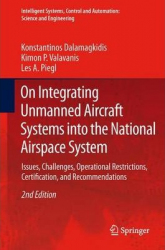 Intelligent Systems, Control and Automation: Science and Engineering

Konstantinos Dalamagkidis
Kimon P. Valavanis
Les A. Piegl

On Integrating Unmanned Aircraft Systems into the National Airspace System

Issues, Challenges, Operational Restrictions, Certification, and Recommendations

2nd Edition

Springer